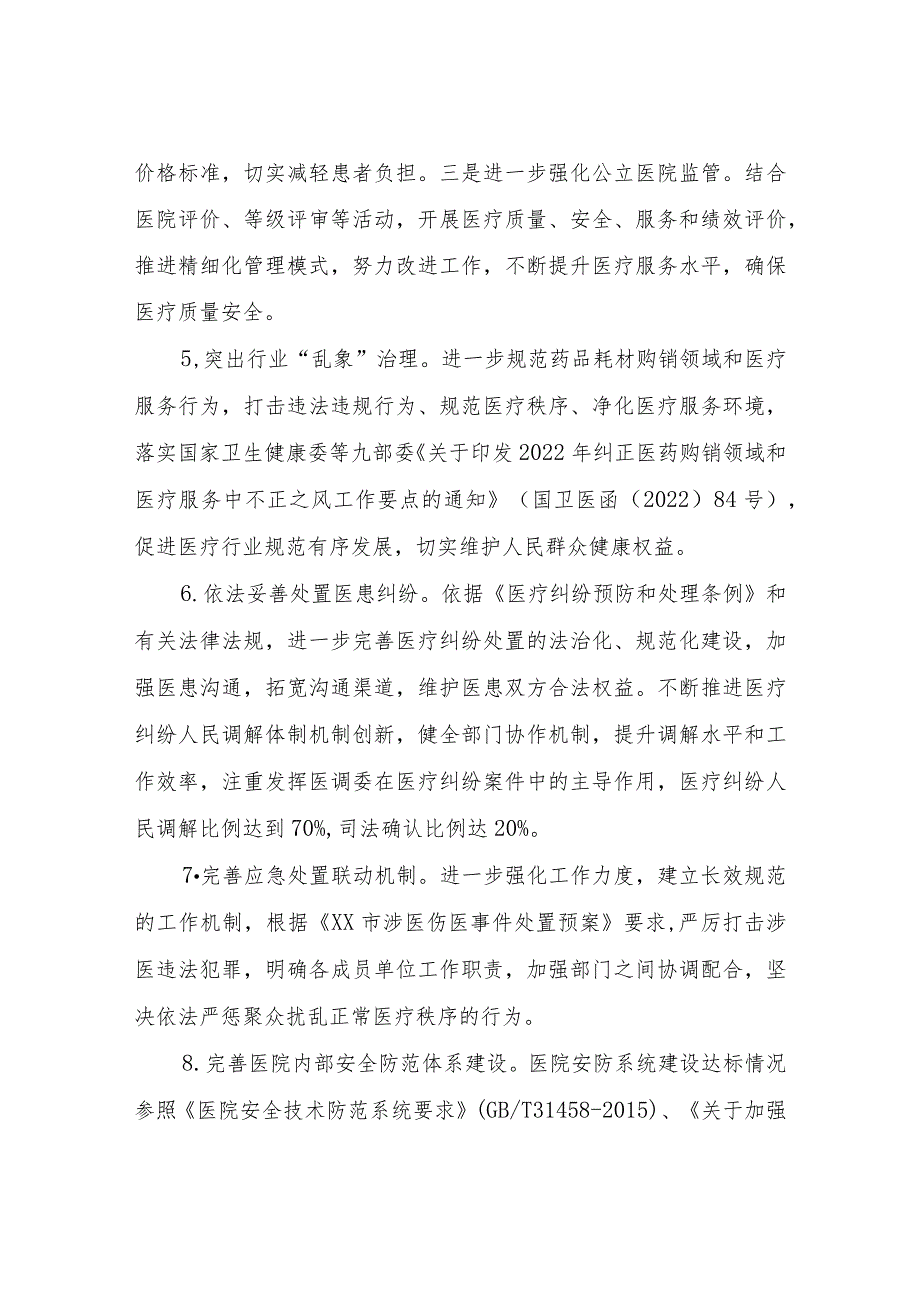 价格标准，切实减轻患者负担。三是进一步强化公立医院监管。结合医院评价、等级评审等活动，开展医疗质量、安全、服务和绩效评价，推进精细化管理模式，努力改进工作，不断提升医疗服务水平，确保医疗质量安全。

5,突出行业“乱象”治理。进一步规范药品耗材购销领域和医疗服务行为，打击违法违规行为、规范医疗秩序、净化医疗服务环境，落实国家卫生健康委等九部委《关于印发2022年纠正医药购销领域和医疗服务中不正之风工作要点的通知》（国卫医函（2022）84号），促进医疗行业规范有序发展，切实维护人民群众健康权益。

6.依法妥善处置医患纠纷。依据《医疗纠纷预防和处理条例》和有关法律法规，进一步完善医疗纠纷处置的法治化、规范化建设，加强医患沟通，拓宽沟通渠道，维护医患双方合法权益。不断推进医疗纠纷人民调解体制机制创新，健全部门协作机制，提升调解水平和工作效率，注重发挥医调委在医疗纠纷案件中的主导作用，医疗纠纷人民调解比例达到70%,司法确认比例达20%。

7•完善应急处置联动机制。进一步强化工作力度，建立长效规范的工作机制，根据《XX市涉医伤医事件处置预案》要求,严厉打击涉医违法犯罪，明确各成员单位工作职责，加强部门之间协调配合，坚决依法严惩聚众扰乱正常医疗秩序的行为。

8.完善医院内部安全防范体系建设。医院安防系统建设达标情况参照《医院安全技术防范系统要求》(GB/T31458-2015)、《关于加强